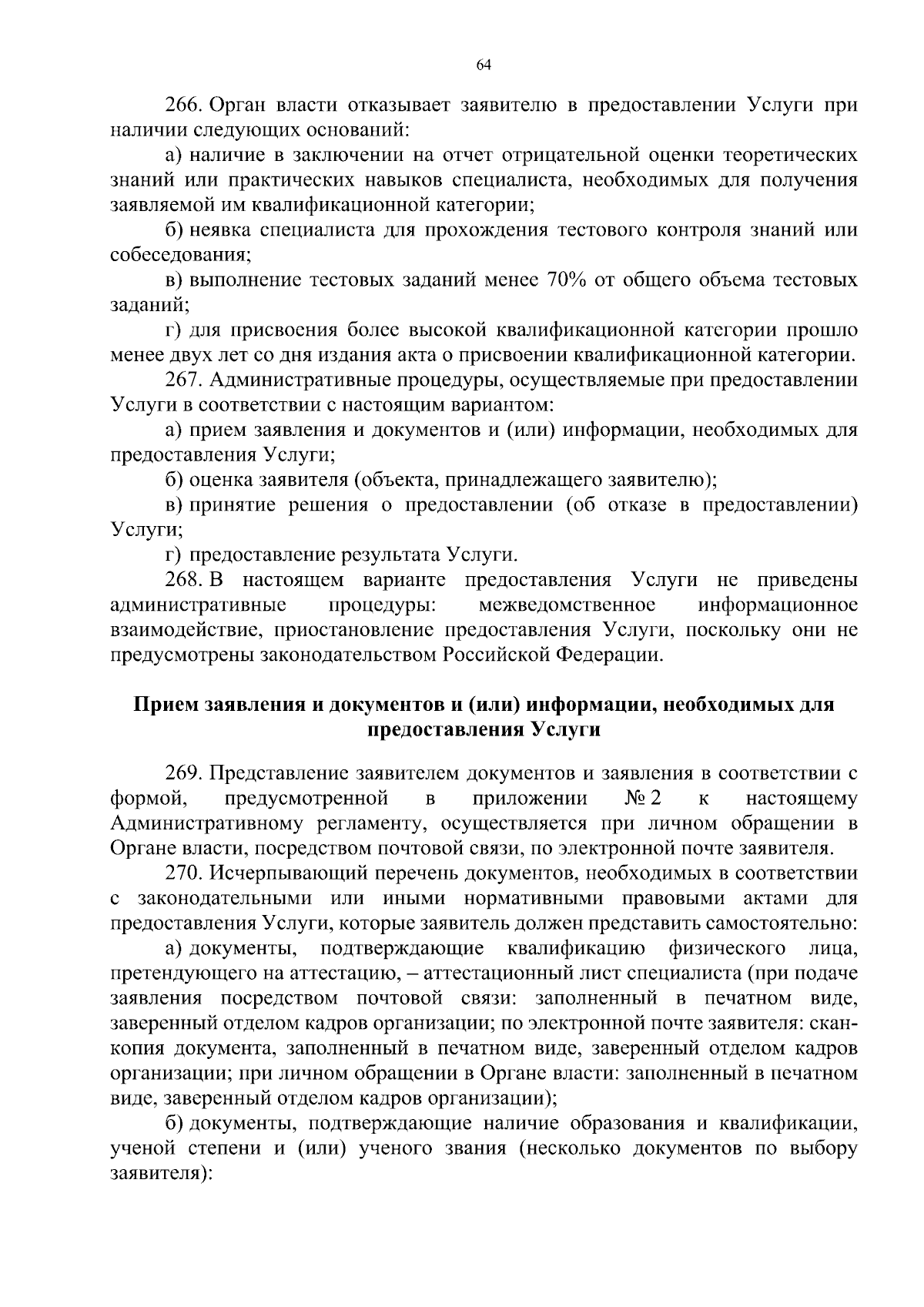 64

266. Орган власти отказывает заявителю в предоставлении Услуги при наличии следующих оснований:

а) наличие в заключении на отчет отрицательной оценки теоретических знаний или практических навыков специалиста, необходимых для получения заявляемой им квалификационной категории;

б) неявка специалиста для прохождения тестового контроля знаний или собеседования;

в) выполнение тестовых заданий менее 70% от общего объема тестовых заданий;

г) для присвоения более высокой квалификационной категории прошло менее двух лет со дня издания акта о присвоении квалификационной категории.

267. Административные процедуры, осуществляемые при предоставлении Услуги в соответствии с настоящим вариантом:

а) прием заявления и документов и (или) информации, необходимых для предоставления Услуги;

б) оценка заявителя (объекта, принадлежащего заявителю);

в) принятие решения о предоставлении (об отказе в предоставлении) Услуги;

г) предоставление результата Услуги.

268. В настоящем варианте предоставления Услуги не приведены административные процедуры: межведомственное информационное взаимодействие, приостановление предоставления Услуги, поскольку они не предусмотрены законодательством Российской Федерации.

Прием заявления и документов и (или) информации, необходимых для предоставления Услуги

269. Представление заявителем документов и заявления в соответствии с формой, предусмотренной в приложении № 2 к настоящему Административному регламенту, осуществляется при личном обращении в Органе власти, посредством почтовой связи, по электронной почте заявителя.

270. Исчерпывающий перечень документов, необходимых в соответствии с законодательными или иными нормативными правовыми актами для предоставления Услуги, которые заявитель должен представить самостоятельно:

а) документы, подтверждающие квалификацию физического лица, претендующего на аттестацию, – аттестационный лист специалиста (при подаче заявления посредством почтовой связи: заполненный в печатном виде, заверенный отделом кадров организации; по электронной почте заявителя: скан-копия документа, заполненный в печатном виде, заверенный отделом кадров организации; при личном обращении в Органе власти: заполненный в печатном виде, заверенный отделом кадров организации);

б) документы, подтверждающие наличие образования и квалификации, ученой степени и (или) ученого звания (несколько документов по выбору заявителя):